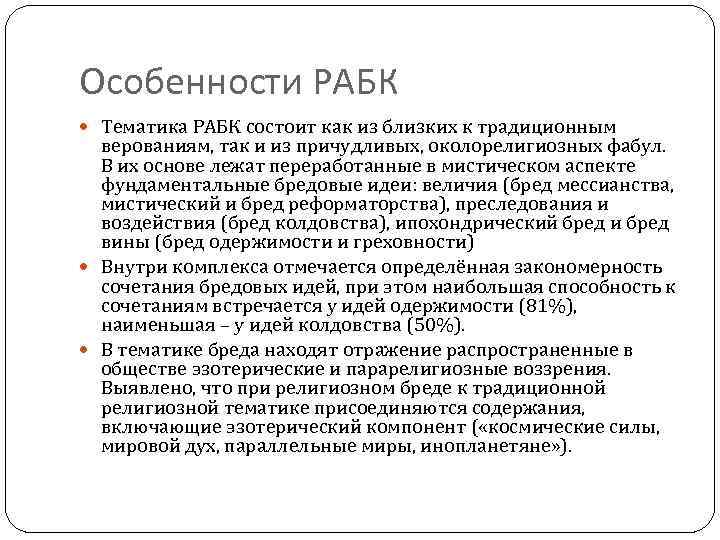 Особенности РАБК

Тематика РАБК состоит как из близких к традиционным верованиям, так и из причудливых, околорелигиозных фабул. В их основе лежат переработанные в мистическом аспекте фундаментальные бредовые идеи: величия (бред мессианства, мистический и бред реформаторства), преследования и воздействия (бред колдовства), ипохондрический бред и бред вины (бред одержимости и греховности)

Внутри комплекса отмечается определённая закономерность сочетания бредовых идей, при этом наибольшая способность к сочетаниям встречается у идей одержимости (81%), наименьшая – у идей колдовства (50%).

В тематике бреда находят отражение распространенные в обществе эзотерические и парарелигиозные воззрения. Выявлено, что при религиозном бреде к традиционной религиозной тематике присоединяются содержания, включающие эзотерический компонент («космические силы, мировой дух, параллельные миры, инопланетяне»).